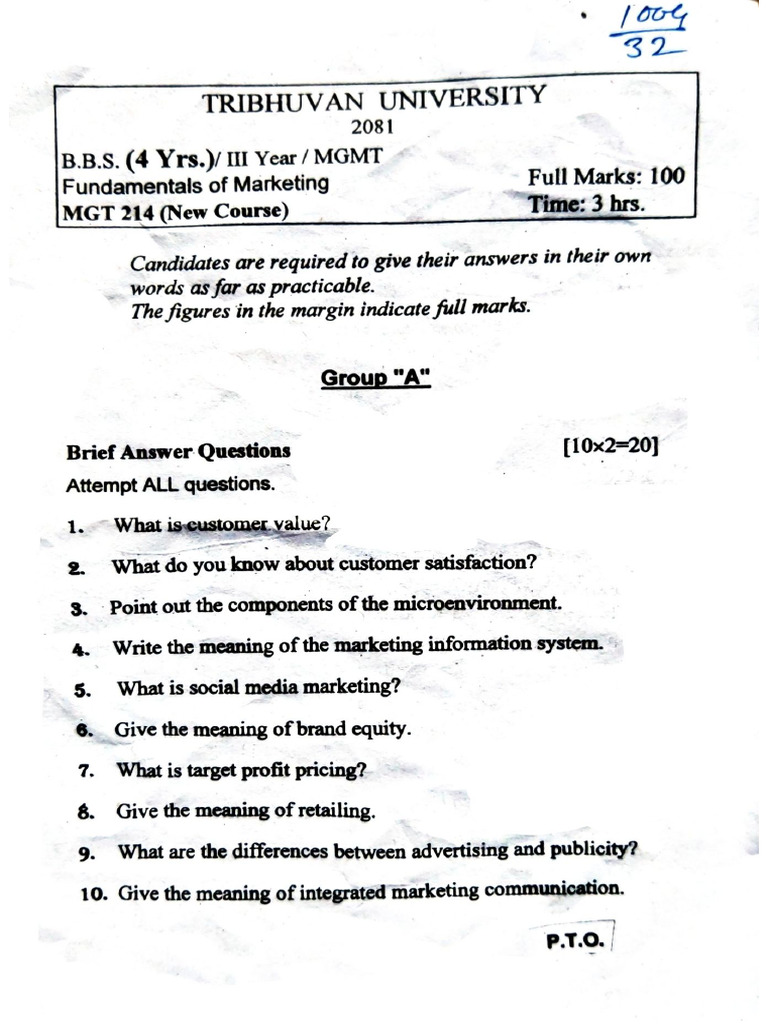 $\frac{1004}{32}$

TRIBHUVAN UNIVERSITY
2081

B.B.S. (4 Yrs.)/ III Year / MGMT
Fundamentals of Marketing
MGT 214 (New Course)

Full Marks: 100
Time: 3 hrs.

Candidates are required to give their answers in their own words as far as practicable.
The figures in the margin indicate full marks.

Group "A"

Brief Answer Questions [10×2=20]
Attempt ALL questions.

1. What is customer value?
2. What do you know about customer satisfaction?
3. Point out the components of the microenvironment.
4. Write the meaning of the marketing information system.
5. What is social media marketing?
6. Give the meaning of brand equity.
7. What is target profit pricing?
8. Give the meaning of retailing.
9. What are the differences between advertising and publicity?
10. Give the meaning of integrated marketing communication.

P.T.O.